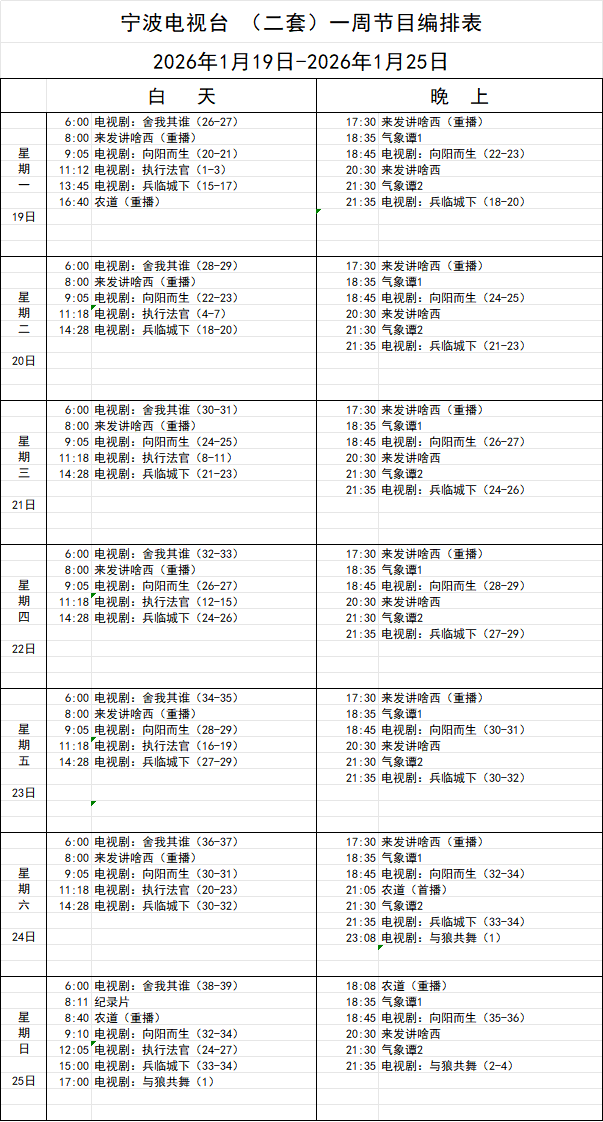 宁波电视台 （二套）一周节目编排表

2026年1月19日-2026年1月25日

| | 白 天 | 晚 上 |
|---|---|---|
| 星期一 19日 | 6:00 电视剧：舍我其谁（26-27）<br>8:00 来发讲啥西（重播）<br>9:05 电视剧：向阳而生（20-21）<br>11:12 电视剧：执行法官（1-3）<br>13:45 电视剧：兵临城下（15-17）<br>16:40 农道（重播） | 17:30 来发讲啥西（重播）<br>18:35 气象谭1<br>18:45 电视剧：向阳而生（22-23）<br>20:30 来发讲啥西<br>21:30 气象谭2<br>21:35 电视剧：兵临城下（18-20） |
| 星期二 20日 | 6:00 电视剧：舍我其谁（28-29）<br>8:00 来发讲啥西（重播）<br>9:05 电视剧：向阳而生（22-23）<br>11:18 电视剧：执行法官（4-7）<br>14:28 电视剧：兵临城下（18-20） | 17:30 来发讲啥西（重播）<br>18:35 气象谭1<br>18:45 电视剧：向阳而生（24-25）<br>20:30 来发讲啥西<br>21:30 气象谭2<br>21:35 电视剧：兵临城下（21-23） |
| 星期三 21日 | 6:00 电视剧：舍我其谁（30-31）<br>8:00 来发讲啥西（重播）<br>9:05 电视剧：向阳而生（24-25）<br>11:18 电视剧：执行法官（8-11）<br>14:28 电视剧：兵临城下（21-23） | 17:30 来发讲啥西（重播）<br>18:35 气象谭1<br>18:45 电视剧：向阳而生（26-27）<br>20:30 来发讲啥西<br>21:30 气象谭2<br>21:35 电视剧：兵临城下（24-26） |
| 星期四 22日 | 6:00 电视剧：舍我其谁（32-33）<br>8:00 来发讲啥西（重播）<br>9:05 电视剧：向阳而生（26-27）<br>11:18 电视剧：执行法官（12-15）<br>14:28 电视剧：兵临城下（24-26） | 17:30 来发讲啥西（重播）<br>18:35 气象谭1<br>18:45 电视剧：向阳而生（28-29）<br>20:30 来发讲啥西<br>21:30 气象谭2<br>21:35 电视剧：兵临城下（27-29） |
| 星期五 23日 | 6:00 电视剧：舍我其谁（34-35）<br>8:00 来发讲啥西（重播）<br>9:05 电视剧：向阳而生（28-29）<br>11:18 电视剧：执行法官（16-19）<br>14:28 电视剧：兵临城下（27-29） | 17:30 来发讲啥西（重播）<br>18:35 气象谭1<br>18:45 电视剧：向阳而生（30-31）<br>20:30 来发讲啥西<br>21:30 气象谭2<br>21:35 电视剧：兵临城下（30-32） |
| 星期六 24日 | 6:00 电视剧：舍我其谁（36-37）<br>8:00 来发讲啥西（重播）<br>9:05 电视剧：向阳而生（30-31）<br>11:18 电视剧：执行法官（20-23）<br>14:28 电视剧：兵临城下（30-32） | 17:30 来发讲啥西（重播）<br>18:35 气象谭1<br>18:45 电视剧：向阳而生（32-34）<br>21:05 农道（首播）<br>21:30 气象谭2<br>21:35 电视剧：兵临城下（33-34）<br>23:08 电视剧：与狼共舞（1） |
| 星期日 25日 | 6:00 电视剧：舍我其谁（38-39）<br>8:11 纪录片<br>8:40 农道（重播）<br>9:10 电视剧：向阳而生（32-34）<br>12:05 电视剧：执行法官（24-27）<br>15:00 电视剧：兵临城下（33-34）<br>17:00 电视剧：与狼共舞（1） | 18:08 农道（重播）<br>18:35 气象谭1<br>18:45 电视剧：向阳而生（35-36）<br>20:30 来发讲啥西<br>21:30 气象谭2<br>21:35 电视剧：与狼共舞（2-4） |